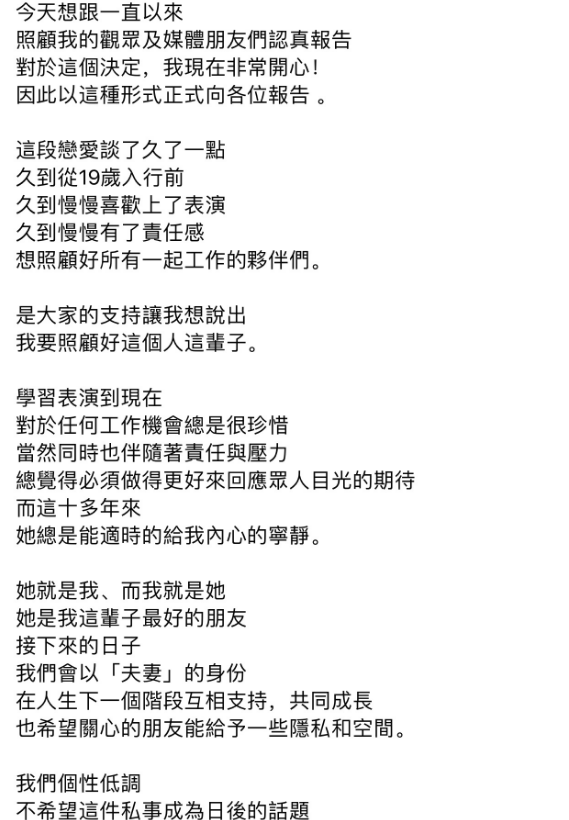 今天想跟一直以來
照顧我的觀眾及媒體朋友們認真報告
對於這個決定，我現在非常開心！
因此以這種形式正式向各位報告 。

這段戀愛談了久了一點
久到從19歲入行前
久到慢慢喜歡上了表演
久到慢慢有了責任感
想照顧好所有一起工作的夥伴們。

是大家的支持讓我想說出
我要照顧好這個人這輩子。

學習表演到現在
對於任何工作機會總是很珍惜
當然同時也伴隨著責任與壓力
總覺得必須做得更好來回應眾人目光的期待
而這十多年來
她總是能適時的給我內心的寧靜。

她就是我、而我就是她
她是我這輩子最好的朋友
接下來的日子
我們會以「夫妻」的身份
在人生下一個階段互相支持，共同成長
也希望關心的朋友能給予一些隱私和空間。

我們個性低調
不希望這件私事成為日後的話題